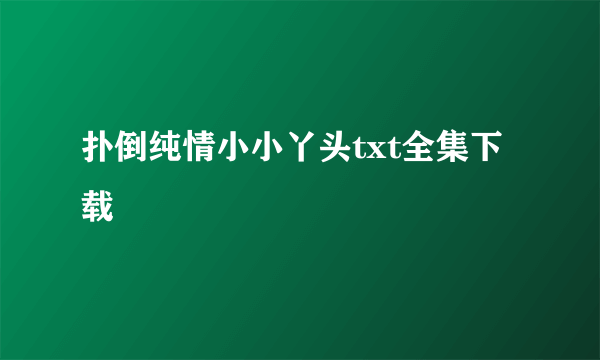 扑倒纯情小小丫头txt全集下载